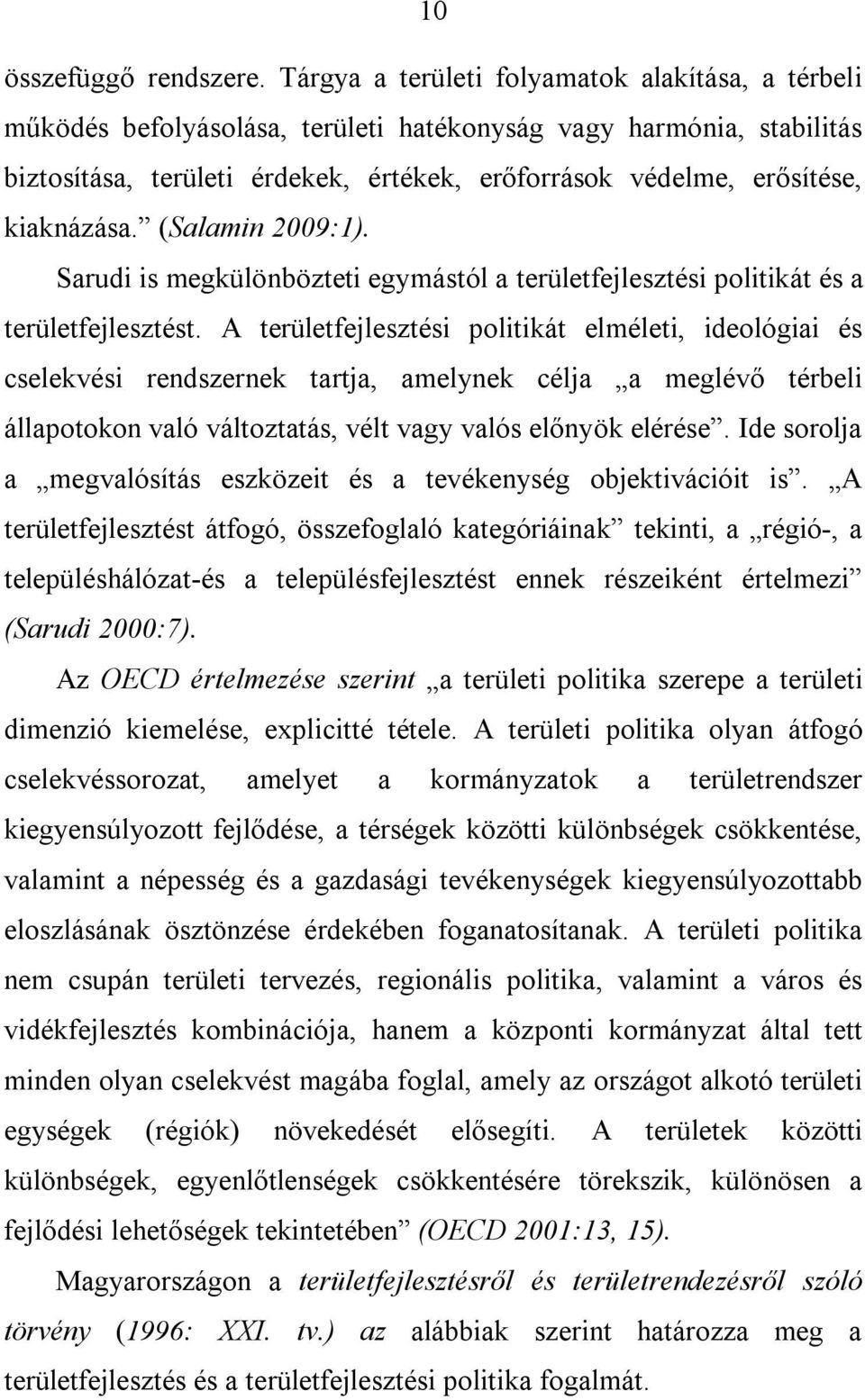 10

összefüggő rendszere. Tárgya a területi folyamatok alakítása, a térbeli működés befolyásolása, területi hatékonyság vagy harmónia, stabilitás biztosítása, területi érdekek, értékek, erőforrások védelme, erősítése, kiaknázása.” (Salamin 2009:1).

Sarudi is megkülönbözteti egymástól a területfejlesztési politikát és a területfejlesztést. A területfejlesztési politikát elméleti, ideológiai és cselekvési rendszernek tartja, amelynek célja „a meglévő térbeli állapotokon való változtatás, vélt vagy valós előnyök elérése”. Ide sorolja a „megvalósítás eszközeit és a tevékenység objektivációit is”. „A területfejlesztést átfogó, összefoglaló kategóriáinak” tekinti, a „régió-, a településhálózat-és a településfejlesztést ennek részeiként értelmezi” (Sarudi 2000:7).

Az OECD értelmezése szerint „a területi politika szerepe a területi dimenzió kiemelése, explicitté tétele. A területi politika olyan átfogó cselekvéssorozat, amelyet a kormányzatok a területrendszer kiegyensúlyozott fejlődése, a térségek közötti különbségek csökkentése, valamint a népesség és a gazdasági tevékenységek kiegyensúlyozottabb eloszlásának ösztönzése érdekében foganatosítanak. A területi politika nem csupán területi tervezés, regionális politika, valamint a város és vidékfejlesztés kombinációja, hanem a központi kormányzat által tett minden olyan cselekvést magába foglal, amely az országot alkotó területi egységek (régiók) növekedését elősegíti. A területek közötti különbségek, egyenlőtlenségek csökkentésére törekszik, különösen a fejlődési lehetőségek tekintetében” (OECD 2001:13, 15).

Magyarországon a területfejlesztésről és területrendezésről szóló törvény (1996: XXI. tv.) az alábbiak szerint határozza meg a területfejlesztés és a területfejlesztési politika fogalmát.